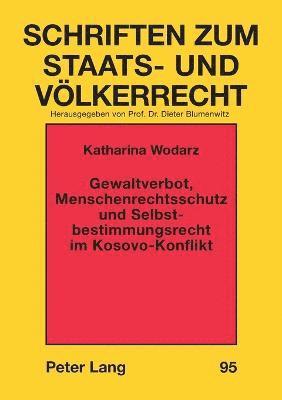 SCHRIFTEN ZUM STAATS- UND VÖLKERRECHT

Herausgegeben von Prof. Dr. Dieter Blumenwitz

Katharina Wodarz

Gewaltverbot, Menschenrechtsschutz und Selbstbestimmungsrecht im Kosovo-Konflikt

Peter Lang

95